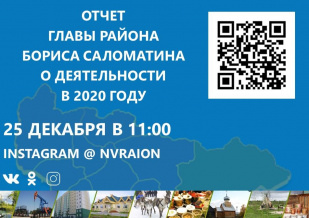 ОТЧЕТ
ГЛАВЫ РАЙОНА
БОРИСА САЛОМАТИНА
О ДЕЯТЕЛЬНОСТИ
В 2020 ГОДУ

25 ДЕКАБРЯ В 11:00

INSTAGRAM @ NVRAION